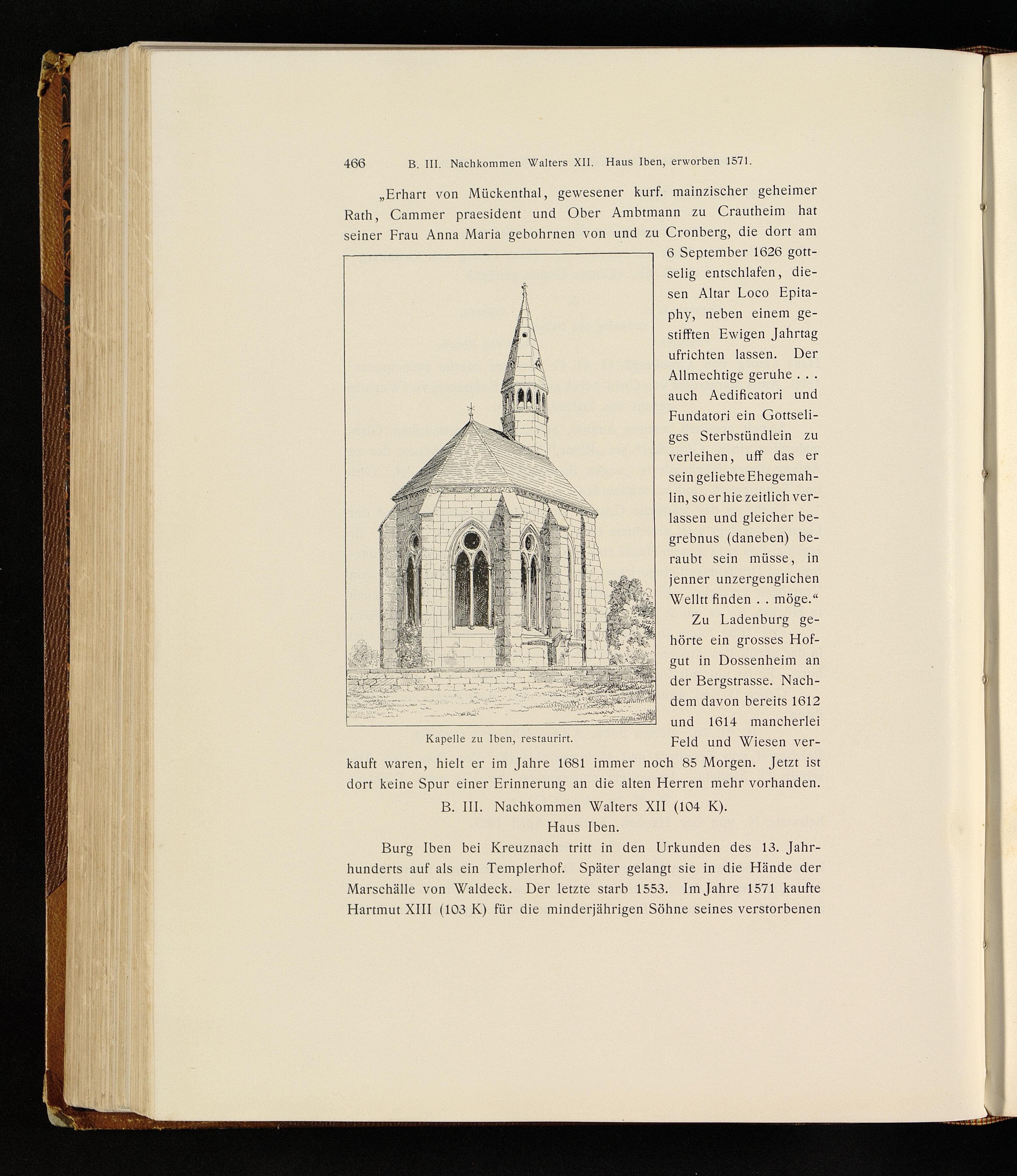 466 B. III. Nachkommen Walters XII. Haus Iben, erworben 1571.

„Erhart von Mückenthal, gewesener kurf. mainzischer geheimer Rath, Cammer praesident und Ober Ambtmann zu Crautheim hat seiner Frau Anna Maria gebohrnen von und zu Cronberg, die dort am 6 September 1626 gottselig entschlafen, diesen Altar Loco Epitaphy, neben einem gestifften Ewigen Jahrtag ufrichten lassen. Der Allmechtige geruhe . . . auch Aedificatori und Fundatori ein Gottseliges Sterbstündlein zu verleihen, uff das er sein geliebte Ehegemahlin, so er hie zeitlich verlassen und gleicher begrebnus (daneben) beraubt sein müsse, in jenner unzergenglichen Welltt finden . . möge.“

Kapelle zu Iben, restaurirt.

Zu Ladenburg gehörte ein grosses Hofgut in Dossenheim an der Bergstrasse. Nachdem davon bereits 1612 und 1614 mancherlei Feld und Wiesen verkauft waren, hielt er im Jahre 1681 immer noch 85 Morgen. Jetzt ist dort keine Spur einer Erinnerung an die alten Herren mehr vorhanden.

B. III. Nachkommen Walters XII (104 K).
Haus Iben.

Burg Iben bei Kreuznach tritt in den Urkunden des 13. Jahrhunderts auf als ein Templerhof. Später gelangt sie in die Hände der Marschälle von Waldeck. Der letzte starb 1553. Im Jahre 1571 kaufte Hartmut XIII (103 K) für die minderjährigen Söhne seines verstorbenen